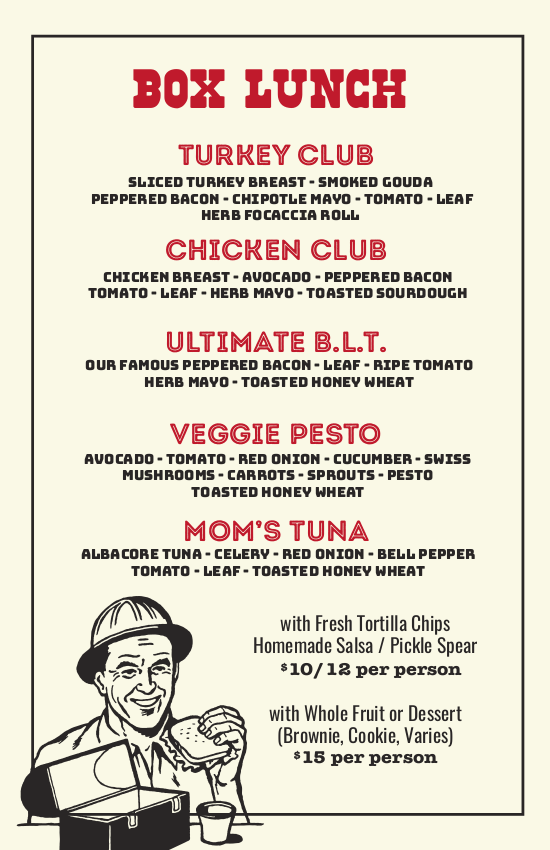 BOX LUNCH

TURKEY CLUB
SLICED TURKEY BREAST - SMOKED GOUDA
PEPPERED BACON - CHIPOTLE MAYO - TOMATO - LEAF
HERB FOCACCIA ROLL

CHICKEN CLUB
CHICKEN BREAST - AVOCADO - PEPPERED BACON
TOMATO - LEAF - HERB MAYO - TOASTED SOURDOUGH

ULTIMATE B.L.T.
OUR FAMOUS PEPPERED BACON - LEAF - RIPE TOMATO
HERB MAYO - TOASTED HONEY WHEAT

VEGGIE PESTO
AVOCADO - TOMATO - RED ONION - CUCUMBER - SWISS
MUSHROOMS - CARROTS - SPROUTS - PESTO
TOASTED HONEY WHEAT

MOM'S TUNA
ALBACORE TUNA - CELERY - RED ONION - BELL PEPPER
TOMATO - LEAF - TOASTED HONEY WHEAT

with Fresh Tortilla Chips
Homemade Salsa / Pickle Spear
$10/12 per person

with Whole Fruit or Dessert
(Brownie, Cookie, Varies)
$15 per person